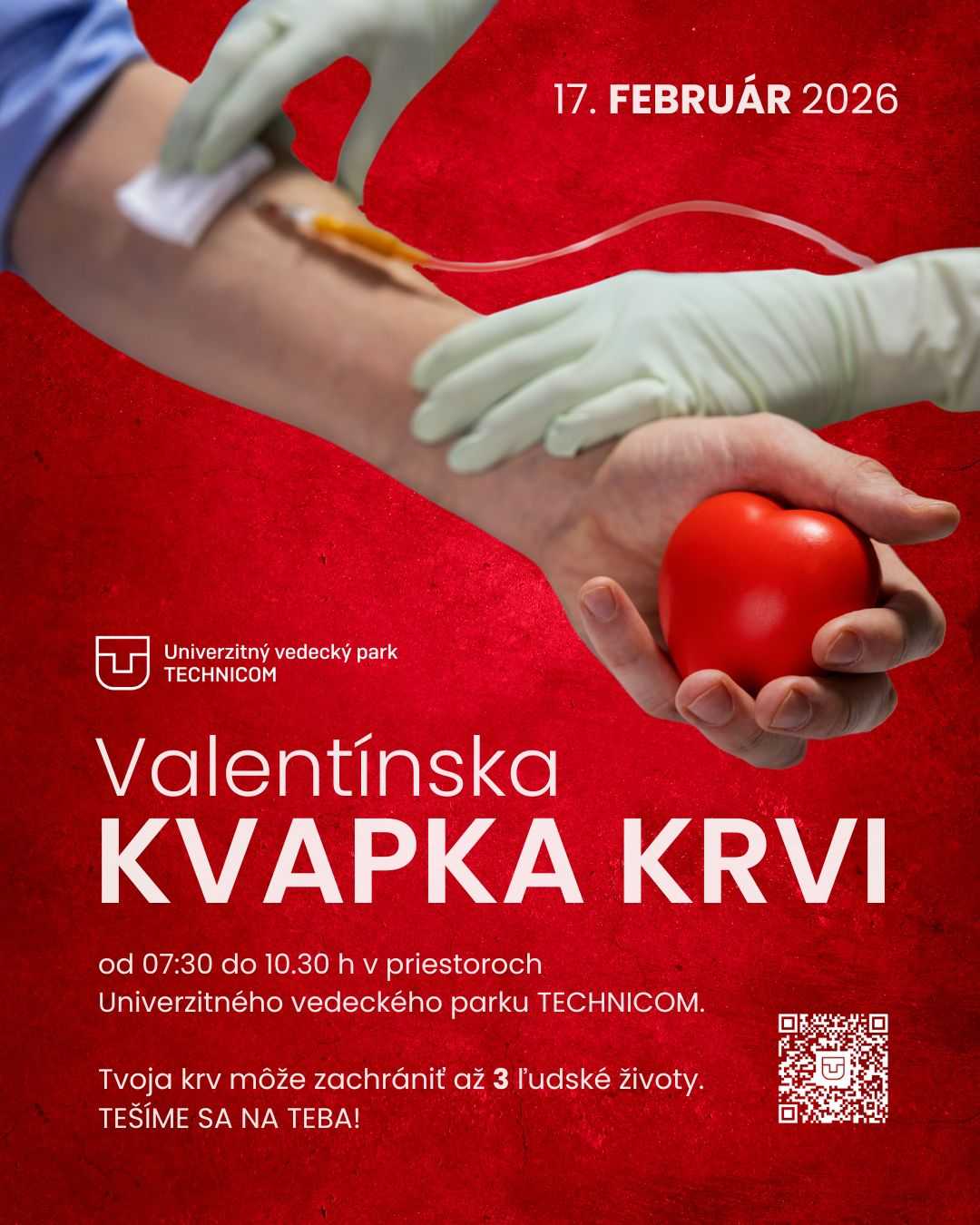 17. FEBRUÁR 2026

Univerzitný vedecký park
TECHNICOM

Valentínska
KVAPKA KRVI

od 07:30 do 10.30 h v priestoroch Univerzitného vedeckého parku TECHNICOM.

Tvoja krv môže zachrániť až 3 ľudské životy.
TEŠÍME SA NA TEBA!